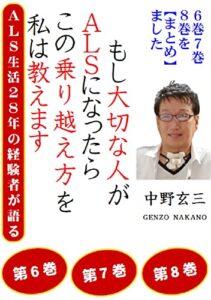 6巻7巻
8巻を
【まとめ】
ました

もし大切な人が
ALSになったら
この乗り越え方を
私は教えます

ALS生活28年の経験者が語る

中野玄三
GENZO NAKANO

第6巻
第7巻
第8巻